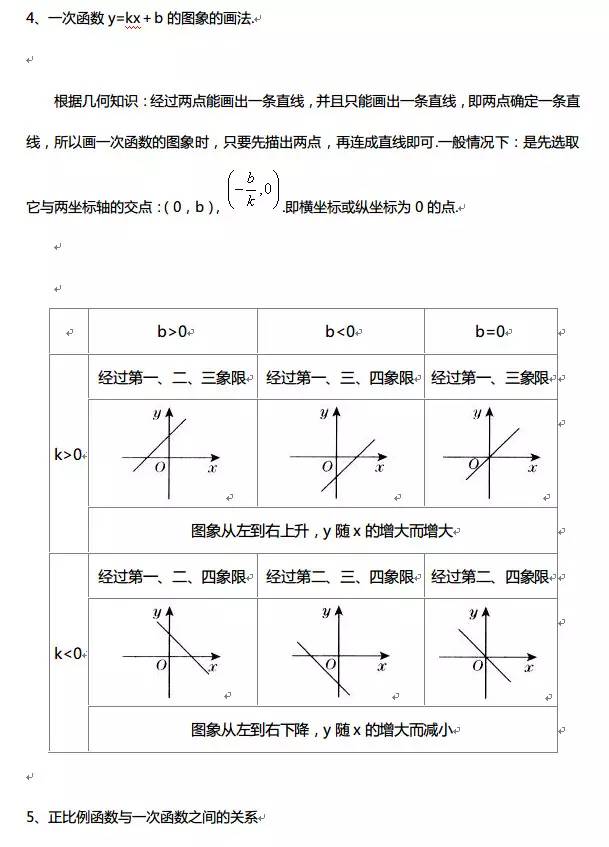 4、一次函数 y=kx＋b 的图象的画法.

根据几何知识：经过两点能画出一条直线，并且只能画出一条直线，即两点确定一条直线，所以画一次函数的图象时，只要先描出两点，再连成直线即可.一般情况下：是先选取它与两坐标轴的交点：（0，b），$\left(-\frac{b}{k},0\right)$.即横坐标或纵坐标为 0 的点.

| | b>0 | b<0 | b=0 |
|---|---|---|---|
| k>0 | 经过第一、二、三象限 | 经过第一、三、四象限 | 经过第一、三象限 |
| | y O x | y O x | y O x |
| | 图象从左到右上升，y 随 x 的增大而增大 | | |
| k<0 | 经过第一、二、四象限 | 经过第二、三、四象限 | 经过第二、四象限 |
| | y O x | y O x | y O x |
| | 图象从左到右下降，y 随 x 的增大而减小 | | |

5、正比例函数与一次函数之间的关系